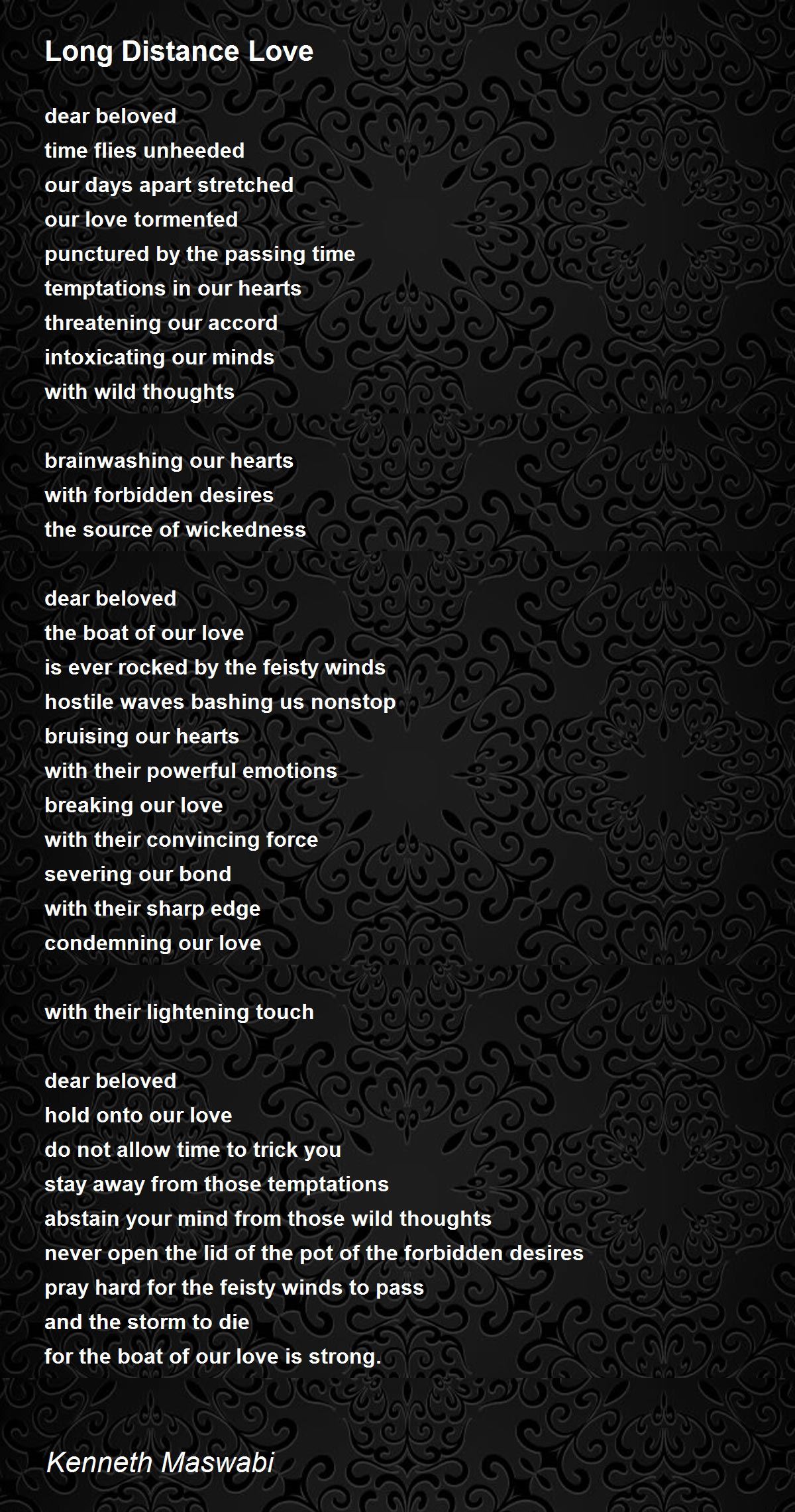 Long Distance Love

dear beloved
time flies unheeded
our days apart stretched
our love tormented
punctured by the passing time
temptations in our hearts
threatening our accord
intoxicating our minds
with wild thoughts

brainwashing our hearts
with forbidden desires
the source of wickedness

dear beloved
the boat of our love
is ever rocked by the feisty winds
hostile waves bashing us nonstop
bruising our hearts
with their powerful emotions
breaking our love
with their convincing force
severing our bond
with their sharp edge
condemning our love

with their lightening touch

dear beloved
hold onto our love
do not allow time to trick you
stay away from those temptations
abstain your mind from those wild thoughts
never open the lid of the pot of the forbidden desires
pray hard for the feisty winds to pass
and the storm to die
for the boat of our love is strong.

Kenneth Maswabi